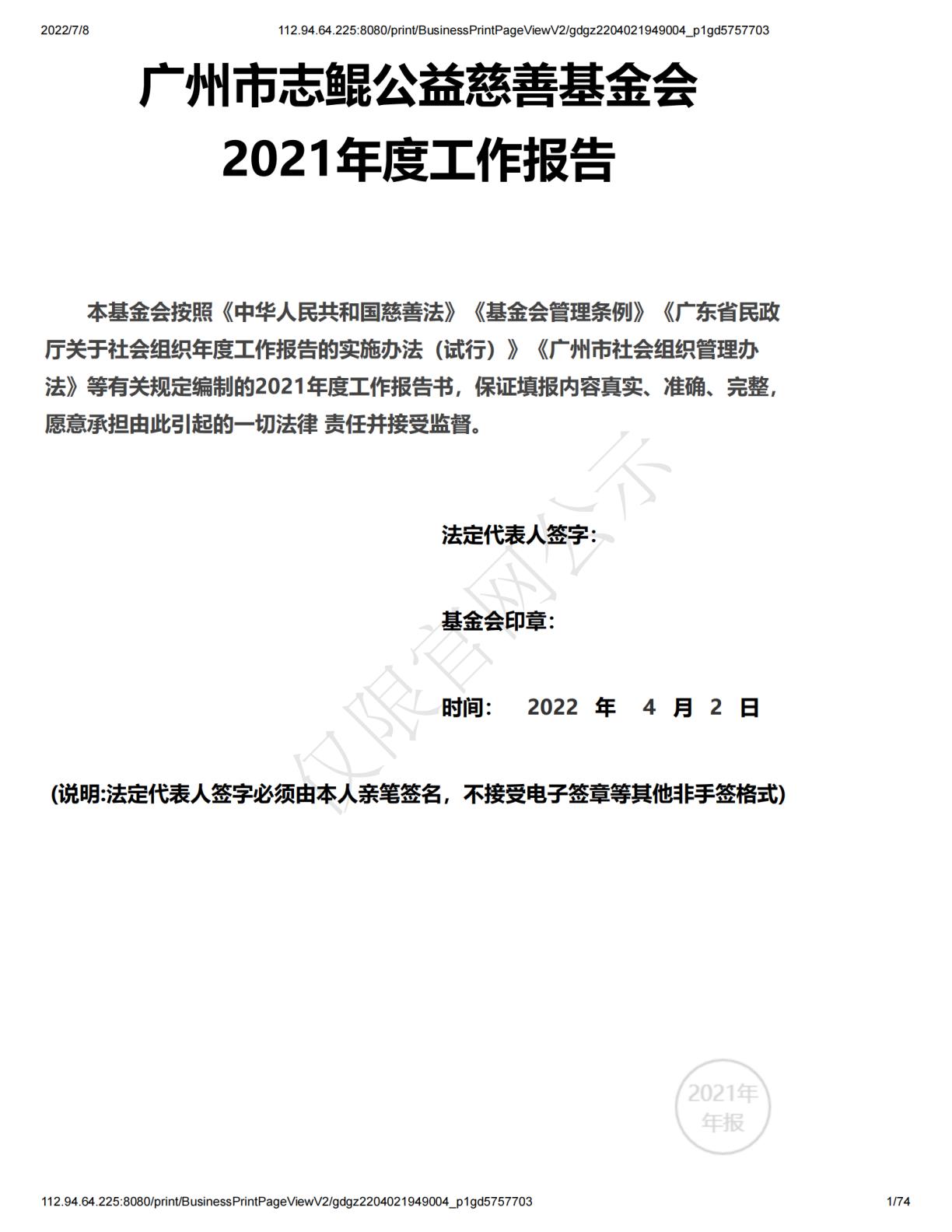 2022/7/8 112.94.64.225:8080/print/BusinessPrintPageViewV2/gdgz2204021949004_p1gd5757703

广州市志鲲公益慈善基金会
2021年度工作报告

本基金会按照《中华人民共和国慈善法》《基金会管理条例》《广东省民政厅关于社会组织年度工作报告的实施办法（试行）》《广州市社会组织管理办法》等有关规定编制的2021年度工作报告书，保证填报内容真实、准确、完整，愿意承担由此引起的一切法律 责任并接受监督。

仅限官网公示

法定代表人签字：

基金会印章：

时间： 2022 年 4 月 2 日

(说明:法定代表人签字必须由本人亲笔签名，不接受电子签章等其他非手签格式)

2021年
年报

112.94.64.225:8080/print/BusinessPrintPageViewV2/gdgz2204021949004_p1gd5757703 1/74